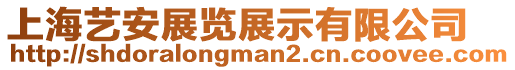 上海艺安展览展示有限公司
http://shdoralongman2.cn.coovee.com